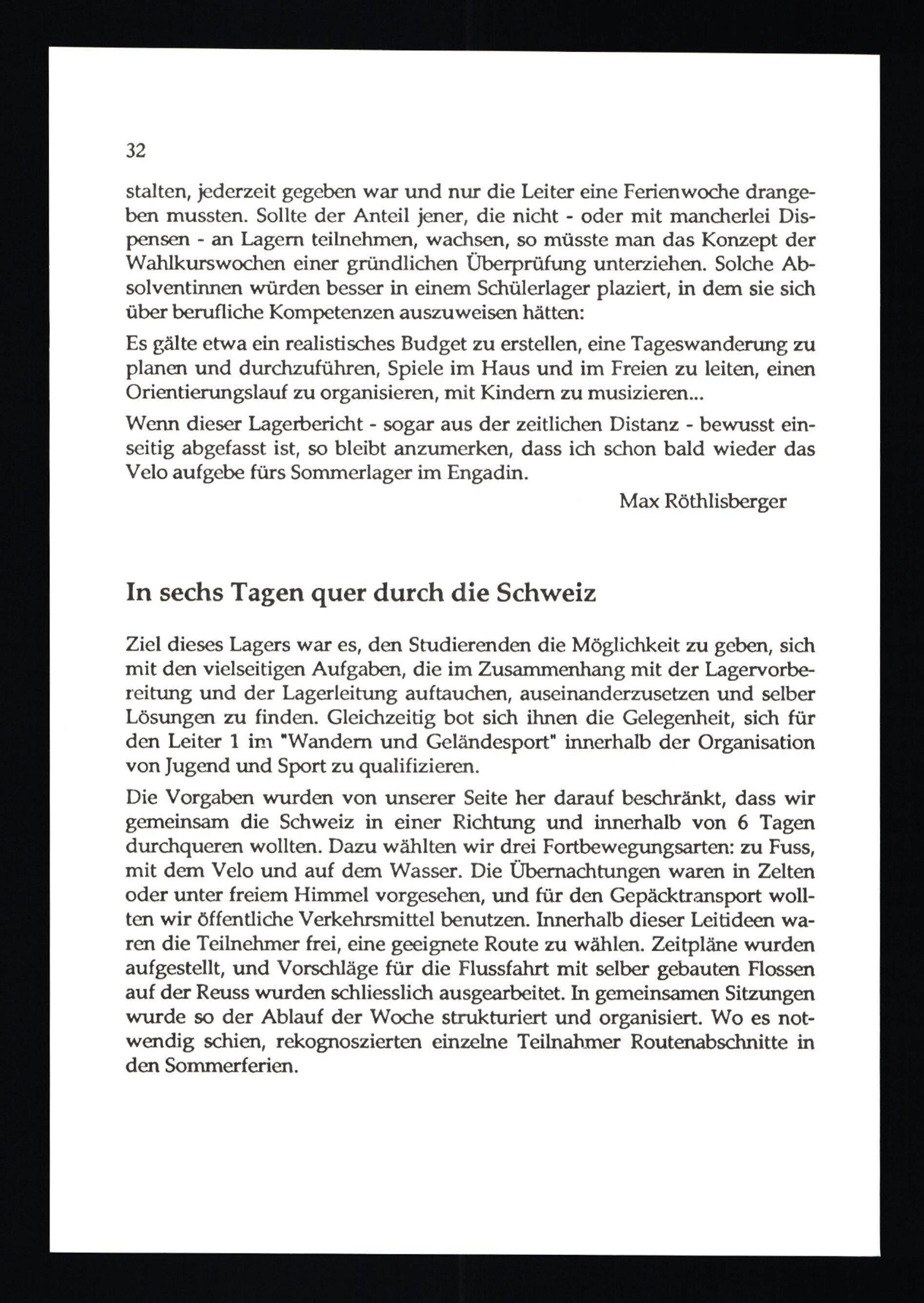 32

stalten, jederzeit gegeben war und nur die Leiter eine Ferienwoche drangeben mussten. Sollte der Anteil jener, die nicht - oder mit mancherlei Dispensen - an Lagern teilnehmen, wachsen, so müsste man das Konzept der Wahlkurswochen einer gründlichen Überprüfung unterziehen. Solche Absolventinnen würden besser in einem Schülerlager plaziert, in dem sie sich über berufliche Kompetenzen auszuweisen hätten:

Es gälte etwa ein realistisches Budget zu erstellen, eine Tageswanderung zu planen und durchzuführen, Spiele im Haus und im Freien zu leiten, einen Orientierungslauf zu organisieren, mit Kindern zu musizieren...

Wenn dieser Lagerbericht - sogar aus der zeitlichen Distanz - bewusst einseitig abgefasst ist, so bleibt anzumerken, dass ich schon bald wieder das Velo aufgebe fürs Sommerlager im Engadin.

Max Röthlisberger

In sechs Tagen quer durch die Schweiz

Ziel dieses Lagers war es, den Studierenden die Möglichkeit zu geben, sich mit den vielseitigen Aufgaben, die im Zusammenhang mit der Lagervorbereitung und der Lagerleitung auftauchen, auseinanderzusetzen und selber Lösungen zu finden. Gleichzeitig bot sich ihnen die Gelegenheit, sich für den Leiter 1 im "Wandern und Geländesport" innerhalb der Organisation von Jugend und Sport zu qualifizieren.

Die Vorgaben wurden von unserer Seite her darauf beschränkt, dass wir gemeinsam die Schweiz in einer Richtung und innerhalb von 6 Tagen durchqueren wollten. Dazu wählten wir drei Fortbewegungsarten: zu Fuss, mit dem Velo und auf dem Wasser. Die Übernachtungen waren in Zelten oder unter freiem Himmel vorgesehen, und für den Gepäcktransport wollten wir öffentliche Verkehrsmittel benutzen. Innerhalb dieser Leitideen waren die Teilnehmer frei, eine geeignete Route zu wählen. Zeitpläne wurden aufgestellt, und Vorschläge für die Flussfahrt mit selber gebauten Flossen auf der Reuss wurden schliesslich ausgearbeitet. In gemeinsamen Sitzungen wurde so der Ablauf der Woche strukturiert und organisiert. Wo es notwendig schien, rekognoszierten einzelne Teilnahmer Routenabschnitte in den Sommerferien.